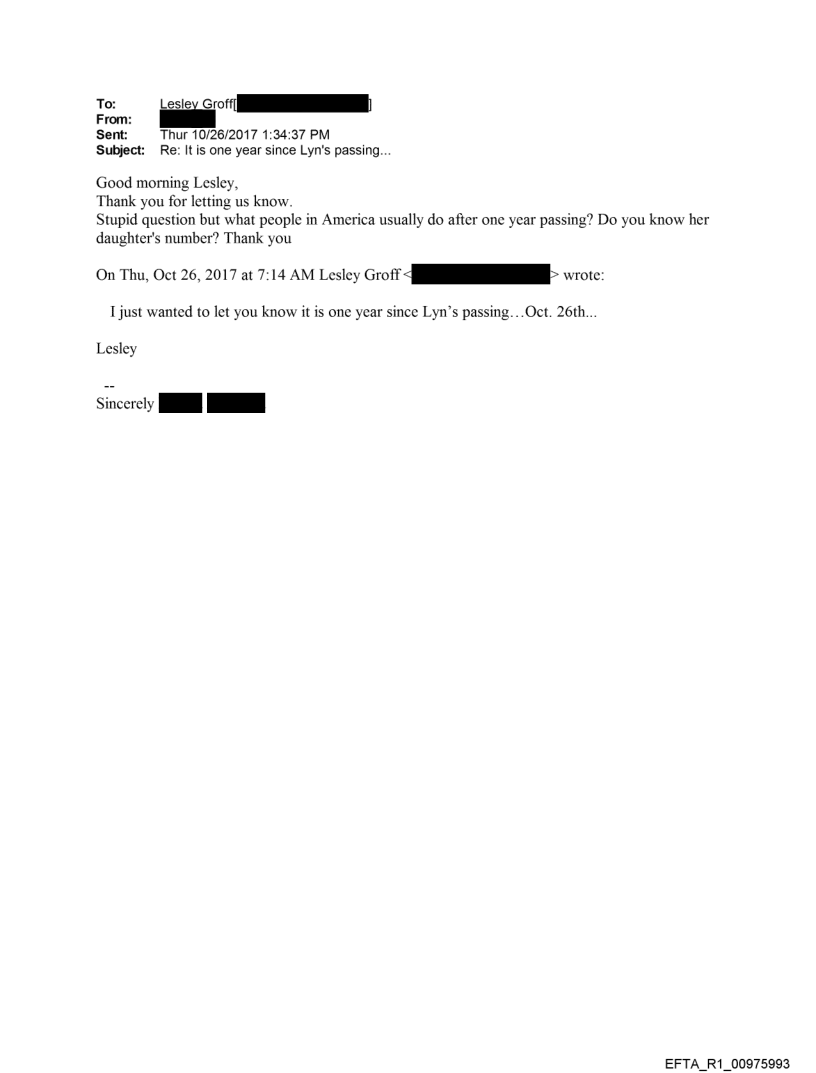 To: Lesley Groff[ ]
From:
Sent: Thur 10/26/2017 1:34:37 PM
Subject: Re: It is one year since Lyn's passing...

Good morning Lesley,
Thank you for letting us know.
Stupid question but what people in America usually do after one year passing? Do you know her daughter's number? Thank you

On Thu, Oct 26, 2017 at 7:14 AM Lesley Groff < > wrote:

I just wanted to let you know it is one year since Lyn's passing…Oct. 26th...

Lesley

--
Sincerely

EFTA_R1_00975993